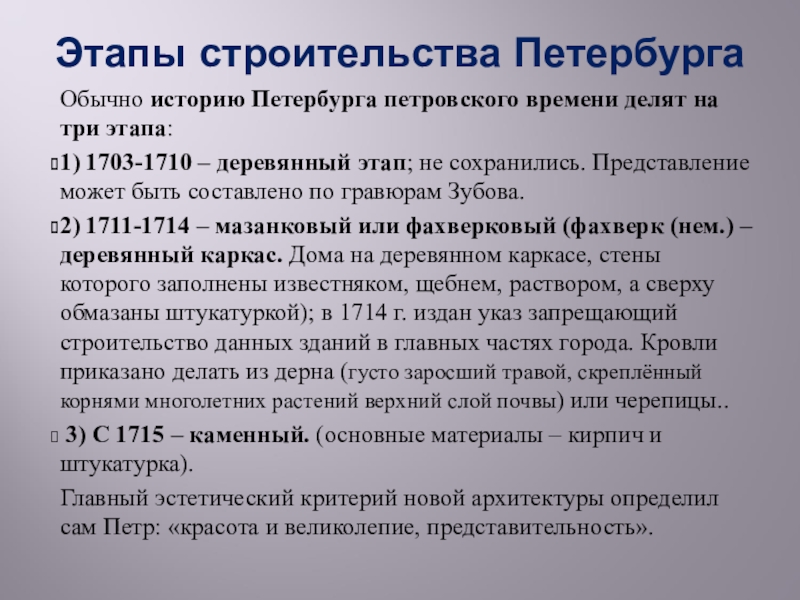 Этапы строительства Петербурга

Обычно историю Петербурга петровского времени делят на три этапа:

1) 1703-1710 – деревянный этап; не сохранились. Представление может быть составлено по гравюрам Зубова.

2) 1711-1714 – мазанковый или фахверковый (фахверк (нем.) – деревянный каркас. Дома на деревянном каркасе, стены которого заполнены известняком, щебнем, раствором, а сверху обмазаны штукатуркой); в 1714 г. издан указ запрещающий строительство данных зданий в главных частях города. Кровли приказано делать из дерна (густо заросший травой, скреплённый корнями многолетних растений верхний слой почвы) или черепицы..

3) С 1715 – каменный. (основные материалы – кирпич и штукатурка).

Главный эстетический критерий новой архитектуры определил сам Петр: «красота и великолепие, представительность».